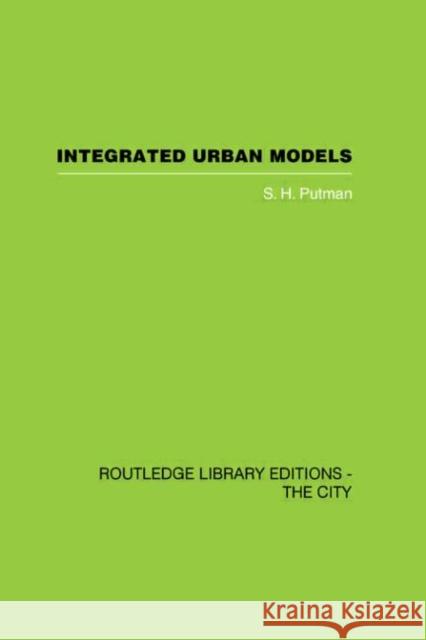 INTEGRATED URBAN MODELS

S. H. Putman

ROUTLEDGE LIBRARY EDITIONS - THE CITY